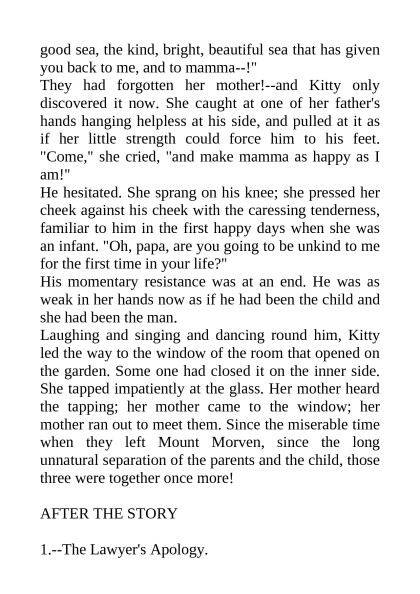 good sea, the kind, bright, beautiful sea that has given you back to me, and to mamma--!"

They had forgotten her mother!--and Kitty only discovered it now. She caught at one of her father's hands hanging helpless at his side, and pulled at it as if her little strength could force him to his feet. "Come," she cried, "and make mamma as happy as I am!"

He hesitated. She sprang on his knee; she pressed her cheek against his cheek with the caressing tenderness, familiar to him in the first happy days when she was an infant. "Oh, papa, are you going to be unkind to me for the first time in your life?"

His momentary resistance was at an end. He was as weak in her hands now as if he had been the child and she had been the man.

Laughing and singing and dancing round him, Kitty led the way to the window of the room that opened on the garden. Some one had closed it on the inner side. She tapped impatiently at the glass. Her mother heard the tapping; her mother came to the window; her mother ran out to meet them. Since the miserable time when they left Mount Morven, since the long unnatural separation of the parents and the child, those three were together once more!

AFTER THE STORY

1.--The Lawyer's Apology.